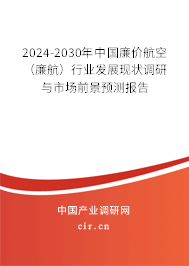 2024-2030年中国廉价航空（廉航）行业发展现状调研与市场前景预测报告

中国产业调研网

cir.cn